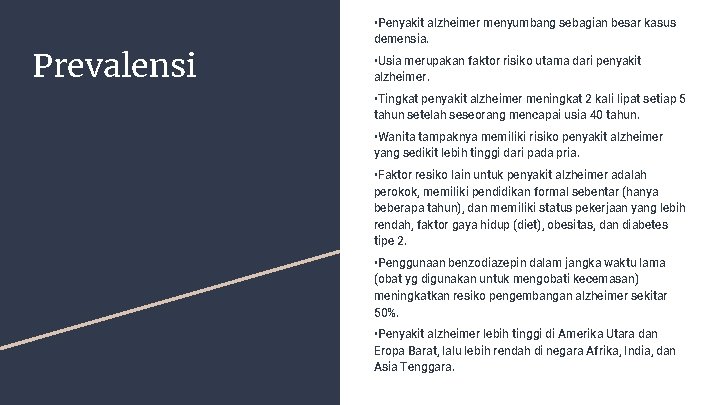 Prevalensi

•Penyakit alzheimer menyumbang sebagian besar kasus demensia.

•Usia merupakan faktor risiko utama dari penyakit alzheimer.

•Tingkat penyakit alzheimer meningkat 2 kali lipat setiap 5 tahun setelah seseorang mencapai usia 40 tahun.

•Wanita tampaknya memiliki risiko penyakit alzheimer yang sedikit lebih tinggi dari pada pria.

•Faktor resiko lain untuk penyakit alzheimer adalah perokok, memiliki pendidikan formal sebentar (hanya beberapa tahun), dan memiliki status pekerjaan yang lebih rendah, faktor gaya hidup (diet), obesitas, dan diabetes tipe 2.

•Penggunaan benzodiazepin dalam jangka waktu lama (obat yg digunakan untuk mengobati kecemasan) meningkatkan resiko pengembangan alzheimer sekitar 50%.

•Penyakit alzheimer lebih tinggi di Amerika Utara dan Eropa Barat, lalu lebih rendah di negara Afrika, India, dan Asia Tenggara.